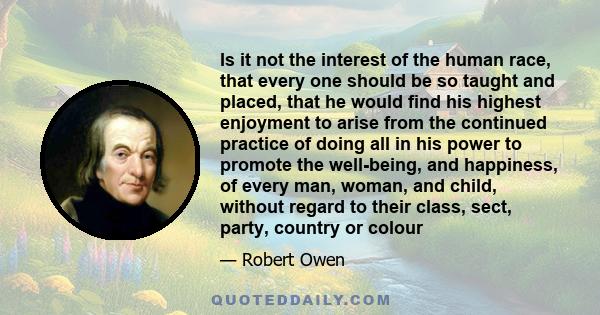 Is it not the interest of the human race, that every one should be so taught and placed, that he would find his highest enjoyment to arise from the continued practice of doing all in his power to promote the well-being, and happiness, of every man, woman, and child, without regard to their class, sect, party, country or colour

— Robert Owen

QUOTEDDAILY.COM